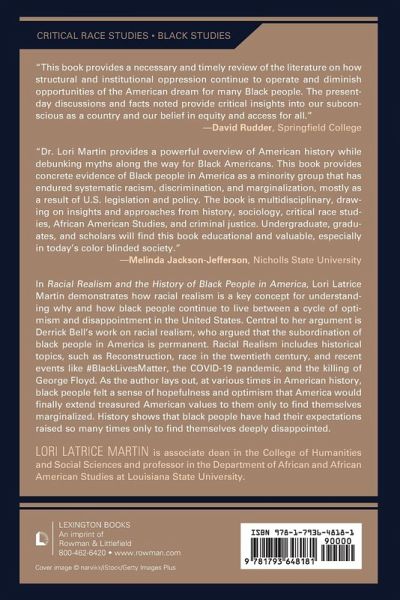 CRITICAL RACE STUDIES • BLACK STUDIES

"This book provides a necessary and timely review of the literature on how structural and institutional oppression continue to operate and diminish opportunities of the American dream for many Black people. The present-day discussions and facts noted provide critical insights into our subconscious as a country and our belief in equity and access for all."
—David Rudder, Springfield College

"Dr. Lori Martin provides a powerful overview of American history while debunking myths along the way for Black Americans. This book provides concrete evidence of Black people in America as a minority group that has endured systematic racism, discrimination, and marginalization, mostly as a result of U.S. legislation and policy. The book is multidisciplinary, drawing on insights and approaches from history, sociology, critical race studies, African American Studies, and criminal justice. Undergraduate, graduates, and scholars will find this book educational and valuable, especially in today's color blinded society."
—Melinda Jackson-Jefferson, Nicholls State University

In Racial Realism and the History of Black People in America, Lori Latrice Martin demonstrates how racial realism is a key concept for understanding why and how black people continue to live between a cycle of optimism and disappointment in the United States. Central to her argument is Derrick Bell's work on racial realism, who argued that the subordination of black people in America is permanent. Racial Realism includes historical topics, such as Reconstruction, race in the twentieth century, and recent events like #BlackLivesMatter, the COVID-19 pandemic, and the killing of George Floyd. As the author lays out, at various times in American history, black people felt a sense of hopefulness and optimism that America would finally extend treasured American values to them only to find themselves marginalized. History shows that black people have had their expectations raised so many times only to find themselves deeply disappointed.

LORI LATRICE MARTIN is associate dean in the College of Humanities and Social Sciences and professor in the Department of African and African American Studies at Louisiana State University.

LEXINGTON BOOKS
An imprint of
Rowman & Littlefield
800-462-6420 • www.rowman.com

Cover image © narvikk/iStock/Getty Images Plus

ISBN 978-1-7936-4818-1
90000
9 781793 648181